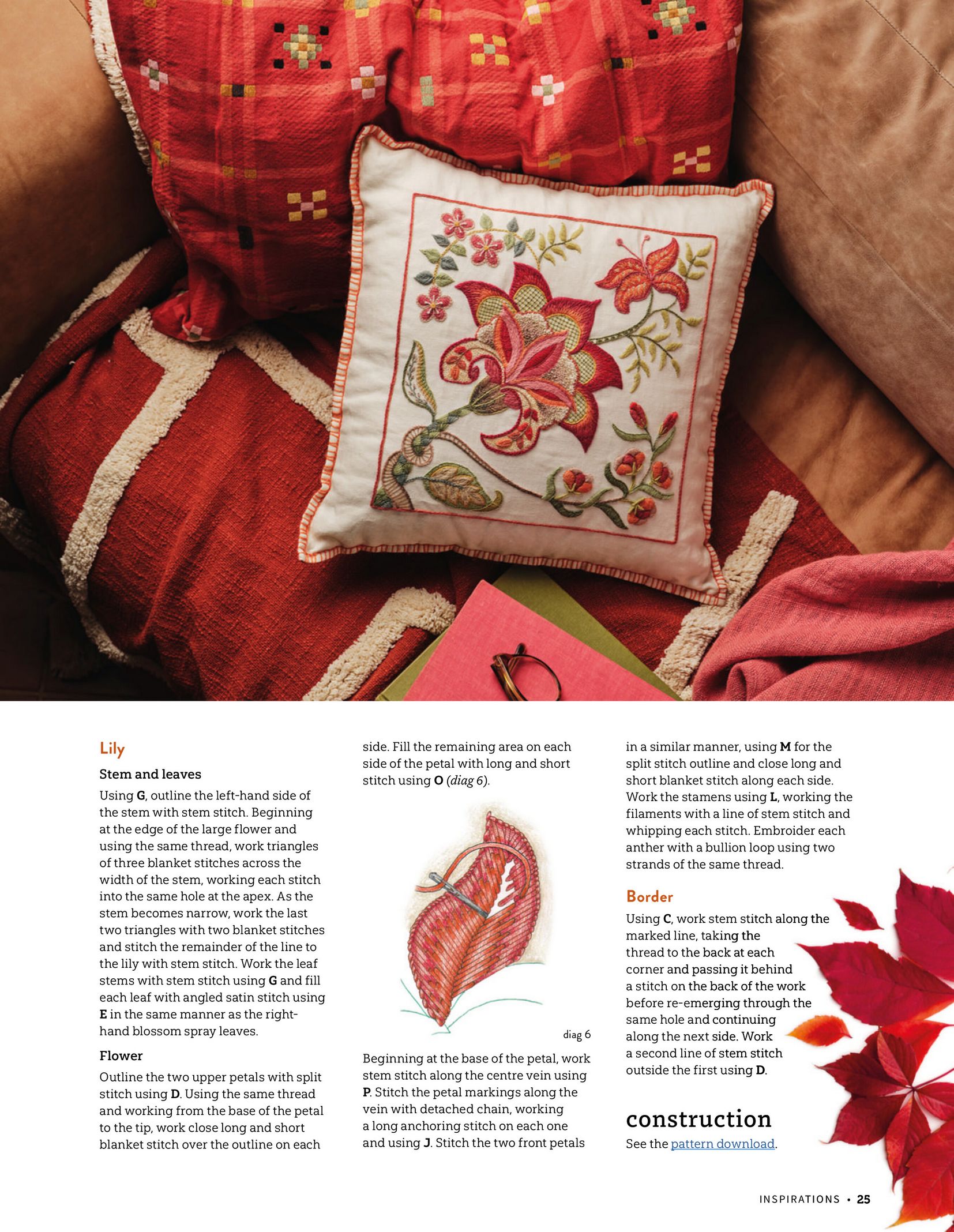 Lily

Stem and leaves

Using G, outline the left-hand side of the stem with stem stitch. Beginning at the edge of the large flower and using the same thread, work triangles of three blanket stitches across the width of the stem, working each stitch into the same hole at the apex. As the stem becomes narrow, work the last two triangles with two blanket stitches and stitch the remainder of the line to the lily with stem stitch. Work the leaf stems with stem stitch using G and fill each leaf with angled satin stitch using E in the same manner as the right-hand blossom spray leaves.

Flower

Outline the two upper petals with split stitch using D. Using the same thread and working from the base of the petal to the tip, work close long and short blanket stitch over the outline on each side. Fill the remaining area on each side of the petal with long and short stitch using O (diag 6).

diag 6

Beginning at the base of the petal, work stem stitch along the centre vein using P. Stitch the petal markings along the vein with detached chain, working a long anchoring stitch on each one and using J. Stitch the two front petals in a similar manner, using M for the split stitch outline and close long and short blanket stitch along each side. Work the stamens using L, working the filaments with a line of stem stitch and whipping each stitch. Embroider each anther with a bullion loop using two strands of the same thread.

Border

Using C, work stem stitch along the marked line, taking the thread to the back at each corner and passing it behind a stitch on the back of the work before re-emerging through the same hole and continuing along the next side. Work a second line of stem stitch outside the first using D.

construction

See the pattern download.

INSPIRATIONS • 25